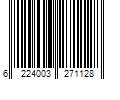 6 224003 271128